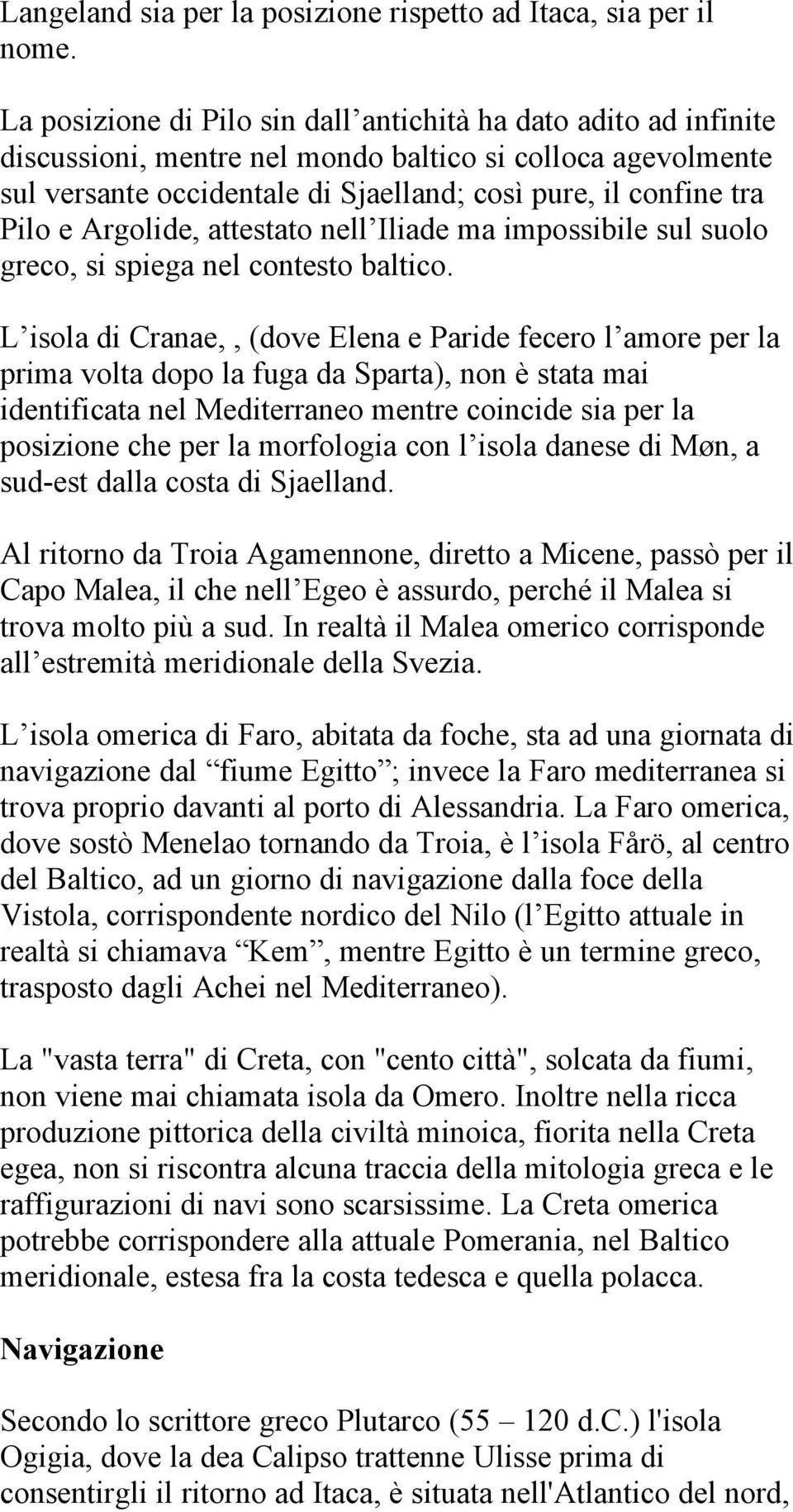 Langeland sia per la posizione rispetto ad Itaca, sia per il nome.

La posizione di Pilo sin dall antichità ha dato adito ad infinite discussioni, mentre nel mondo baltico si colloca agevolmente sul versante occidentale di Sjaelland; così pure, il confine tra Pilo e Argolide, attestato nell Iliade ma impossibile sul suolo greco, si spiega nel contesto baltico.

L isola di Cranae,, (dove Elena e Paride fecero l amore per la prima volta dopo la fuga da Sparta), non è stata mai identificata nel Mediterraneo mentre coincide sia per la posizione che per la morfologia con l isola danese di Møn, a sud-est dalla costa di Sjaelland.

Al ritorno da Troia Agamennone, diretto a Micene, passò per il Capo Malea, il che nell Egeo è assurdo, perché il Malea si trova molto più a sud. In realtà il Malea omerico corrisponde all estremità meridionale della Svezia.

L isola omerica di Faro, abitata da foche, sta ad una giornata di navigazione dal fiume Egitto ; invece la Faro mediterranea si trova proprio davanti al porto di Alessandria. La Faro omerica, dove sostò Menelao tornando da Troia, è l isola Fårö, al centro del Baltico, ad un giorno di navigazione dalla foce della Vistola, corrispondente nordico del Nilo (l Egitto attuale in realtà si chiamava Kem , mentre Egitto è un termine greco, trasposto dagli Achei nel Mediterraneo).

La "vasta terra" di Creta, con "cento città", solcata da fiumi, non viene mai chiamata isola da Omero. Inoltre nella ricca produzione pittorica della civiltà minoica, fiorita nella Creta egea, non si riscontra alcuna traccia della mitologia greca e le raffigurazioni di navi sono scarsissime. La Creta omerica potrebbe corrispondere alla attuale Pomerania, nel Baltico meridionale, estesa fra la costa tedesca e quella polacca.

Navigazione

Secondo lo scrittore greco Plutarco (55 – 120 d.C.) l'isola Ogigia, dove la dea Calipso trattenne Ulisse prima di consentirgli il ritorno ad Itaca, è situata nell'Atlantico del nord,